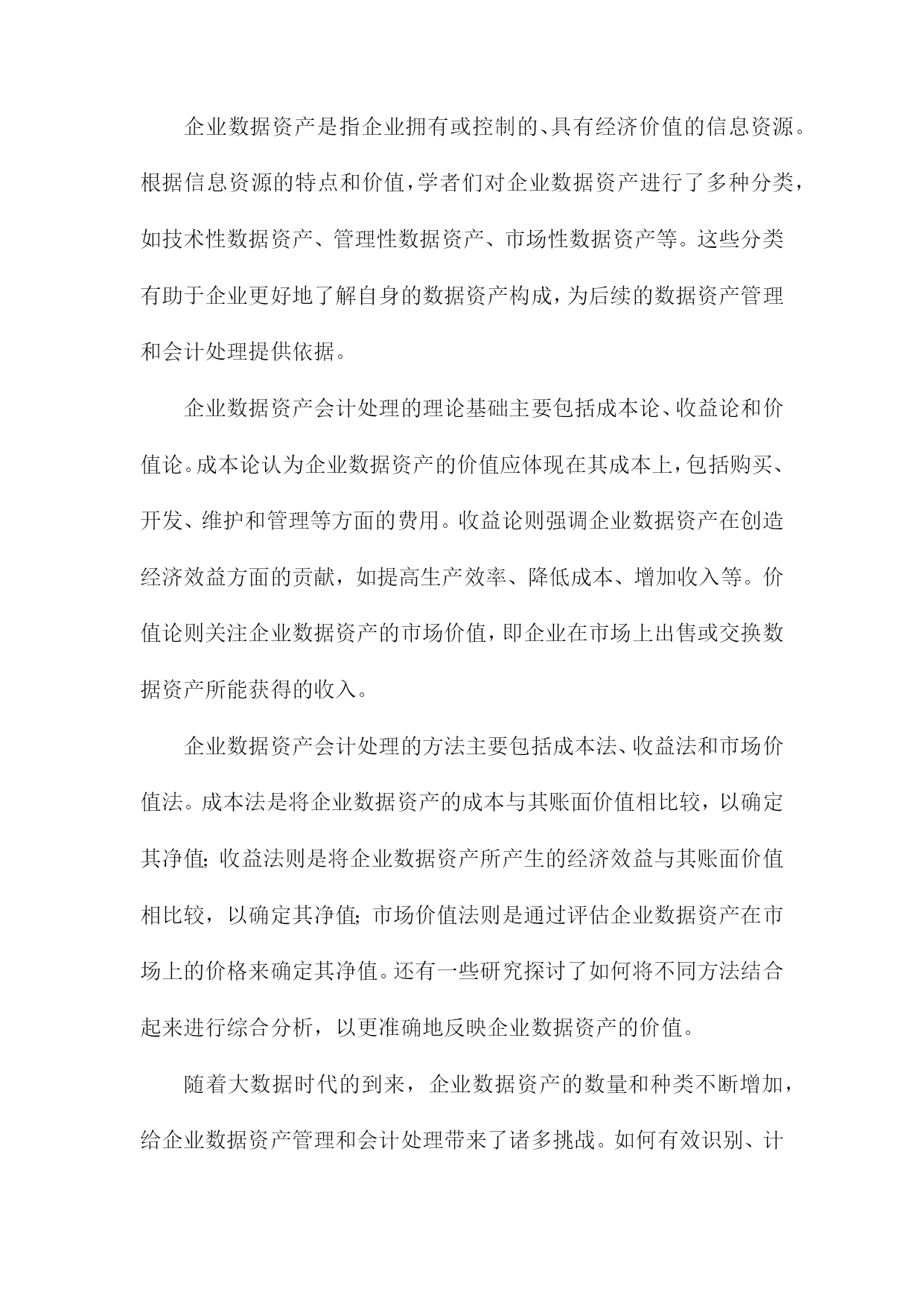 企业数据资产是指企业拥有或控制的、具有经济价值的信息资源。根据信息资源的特点和价值，学者们对企业数据资产进行了多种分类，如技术性数据资产、管理性数据资产、市场性数据资产等。这些分类有助于企业更好地了解自身的数据资产构成，为后续的数据资产管理和会计处理提供依据。

企业数据资产会计处理的理论基础主要包括成本论、收益论和价值论。成本论认为企业数据资产的价值应体现在其成本上，包括购买、开发、维护和管理等方面的费用。收益论则强调企业数据资产在创造经济效益方面的贡献，如提高生产效率、降低成本、增加收入等。价值论则关注企业数据资产的市场价值，即企业在市场上出售或交换数据资产所能获得的收入。

企业数据资产会计处理的方法主要包括成本法、收益法和市场价值法。成本法是将企业数据资产的成本与其账面价值相比较，以确定其净值；收益法则是将企业数据资产所产生的经济效益与其账面价值相比较，以确定其净值；市场价值法则是通过评估企业数据资产在市场上的价格来确定其净值。还有一些研究探讨了如何将不同方法结合起来进行综合分析，以更准确地反映企业数据资产的价值。

随着大数据时代的到来，企业数据资产的数量和种类不断增加，给企业数据资产管理和会计处理带来了诸多挑战。如何有效识别、计